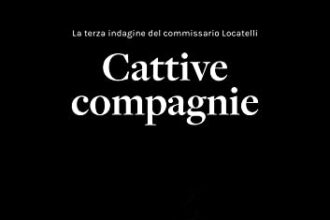 La terza indagine del commissario Locatelli

Cattive compagnie